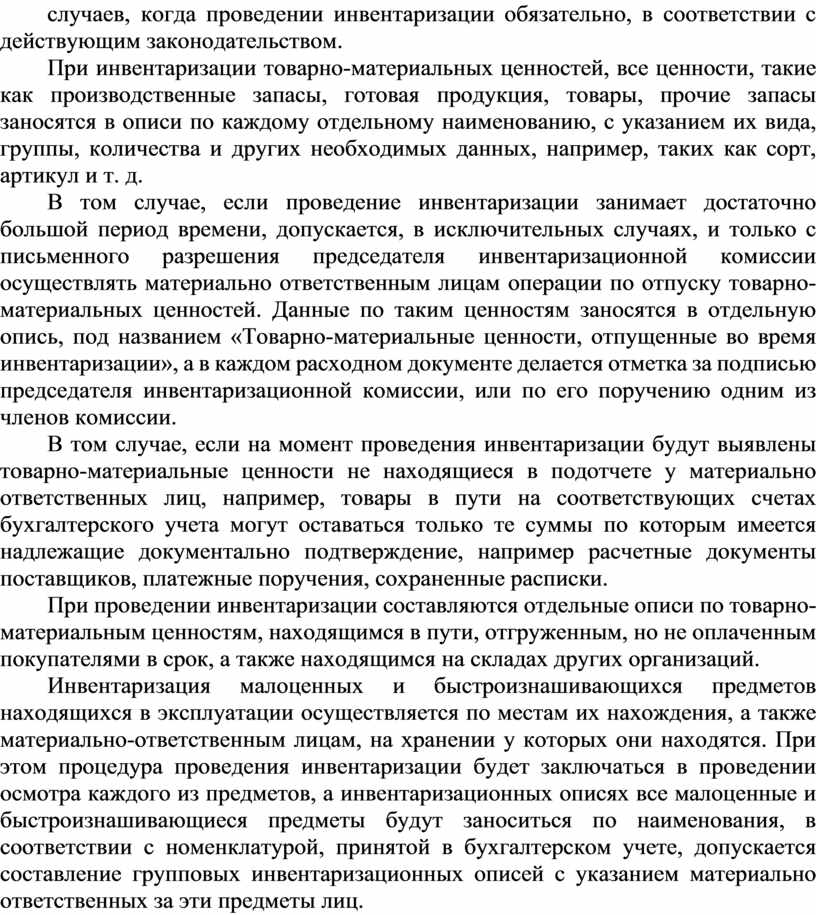 случаев, когда проведении инвентаризации обязательно, в соответствии с действующим законодательством.

При инвентаризации товарно-материальных ценностей, все ценности, такие как производственные запасы, готовая продукция, товары, прочие запасы заносятся в описи по каждому отдельному наименованию, с указанием их вида, группы, количества и других необходимых данных, например, таких как сорт, артикул и т. д.

В том случае, если проведение инвентаризации занимает достаточно большой период времени, допускается, в исключительных случаях, и только с письменного разрешения председателя инвентаризационной комиссии осуществлять материально ответственным лицам операции по отпуску товарно-материальных ценностей. Данные по таким ценностям заносятся в отдельную опись, под названием «Товарно-материальные ценности, отпущенные во время инвентаризации», а в каждом расходном документе делается отметка за подписью председателя инвентаризационной комиссии, или по его поручению одним из членов комиссии.

В том случае, если на момент проведения инвентаризации будут выявлены товарно-материальные ценности не находящиеся в подотчете у материально ответственных лиц, например, товары в пути на соответствующих счетах бухгалтерского учета могут оставаться только те суммы по которым имеется надлежащие документально подтверждение, например расчетные документы поставщиков, платежные поручения, сохраненные расписки.

При проведении инвентаризации составляются отдельные описи по товарно-материальным ценностям, находящимся в пути, отгруженным, но не оплаченным покупателями в срок, а также находящимся на складах других организаций.

Инвентаризация малоценных и быстроизнашивающихся предметов находящихся в эксплуатации осуществляется по местам их нахождения, а также материально-ответственным лицам, на хранении у которых они находятся. При этом процедура проведения инвентаризации будет заключаться в проведении осмотра каждого из предметов, а инвентаризационных описях все малоценные и быстроизнашивающиеся предметы будут заноситься по наименования, в соответствии с номенклатурой, принятой в бухгалтерском учете, допускается составление групповых инвентаризационных описей с указанием материально ответственных за эти предметы лиц.